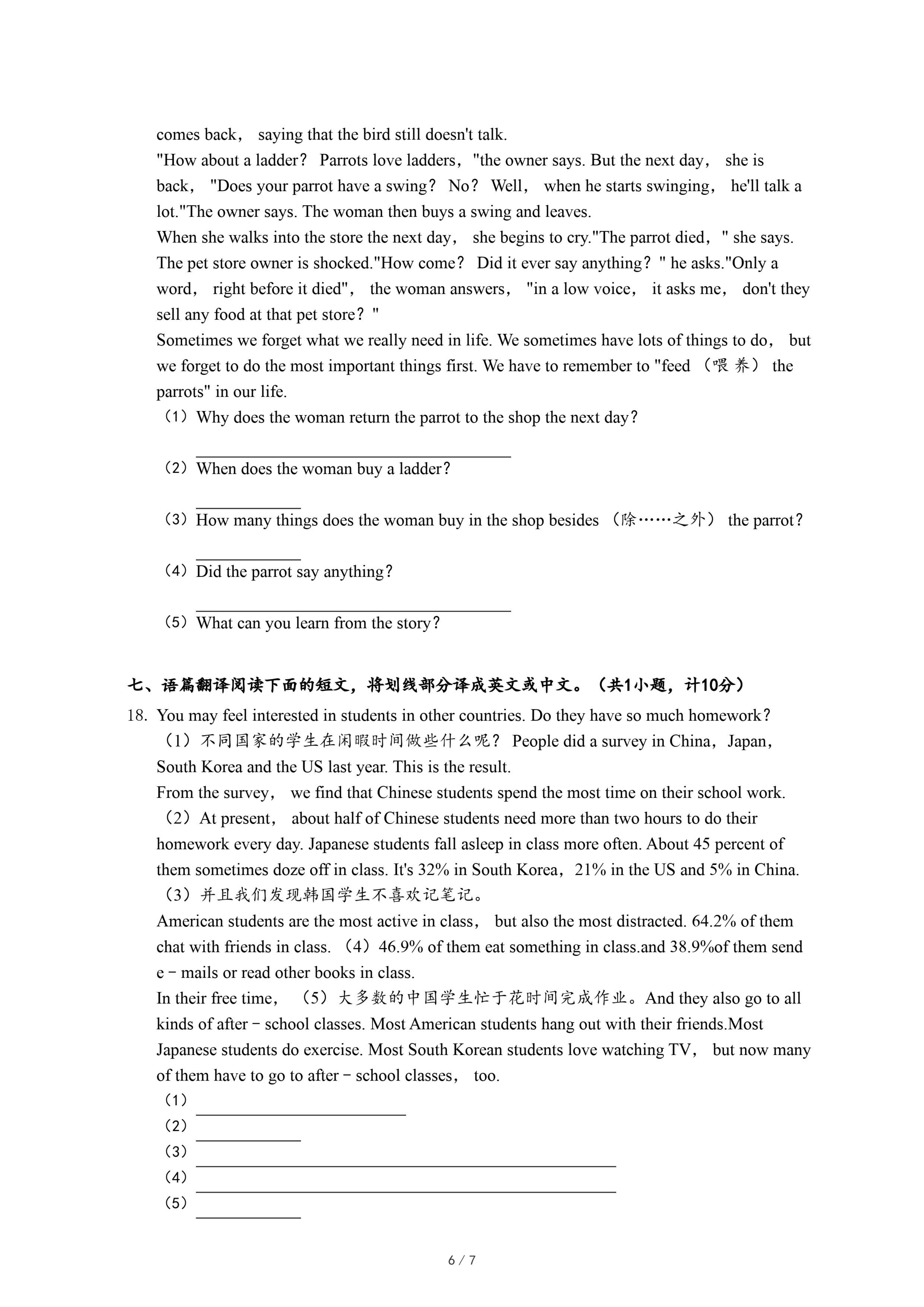 comes back， saying that the bird still doesn't talk.
"How about a ladder？ Parrots love ladders，"the owner says. But the next day， she is back， "Does your parrot have a swing？ No？ Well， when he starts swinging， he'll talk a lot."The owner says. The woman then buys a swing and leaves.
When she walks into the store the next day， she begins to cry."The parrot died，" she says. The pet store owner is shocked."How come？ Did it ever say anything？" he asks."Only a word， right before it died"， the woman answers， "in a low voice， it asks me， don't they sell any food at that pet store？"
Sometimes we forget what we really need in life. We sometimes have lots of things to do， but we forget to do the most important things first. We have to remember to "feed （喂养） the parrots" in our life.
（1）Why does the woman return the parrot to the shop the next day？
______
（2）When does the woman buy a ladder？
______
（3）How many things does the woman buy in the shop besides （除……之外） the parrot？
______
（4）Did the parrot say anything？
______
（5）What can you learn from the story？

七、语篇翻译阅读下面的短文，将划线部分译成英文或中文。（共1小题，计10分）
18. You may feel interested in students in other countries. Do they have so much homework？
（1）不同国家的学生在闲暇时间做些什么呢？ People did a survey in China，Japan，South Korea and the US last year. This is the result.
From the survey， we find that Chinese students spend the most time on their school work.
（2）At present， about half of Chinese students need more than two hours to do their homework every day. Japanese students fall asleep in class more often. About 45 percent of them sometimes doze off in class. It's 32% in South Korea，21% in the US and 5% in China.
（3）并且我们发现韩国学生不喜欢记笔记。
American students are the most active in class， but also the most distracted. 64.2% of them chat with friends in class. （4）46.9% of them eat something in class.and 38.9%of them send e－mails or read other books in class.
In their free time， （5）大多数的中国学生忙于花时间完成作业。And they also go to all kinds of after－school classes. Most American students hang out with their friends.Most Japanese students do exercise. Most South Korean students love watching TV， but now many of them have to go to after－school classes， too.
（1）______
（2）______
（3）______
（4）______
（5）______

6 / 7